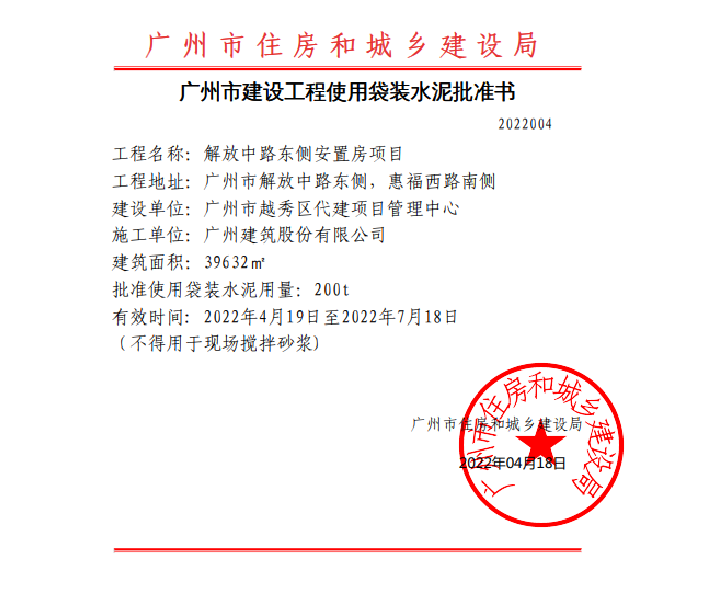 广州市住房和城乡建设局

广州市建设工程使用袋装水泥批准书

2022004

工程名称：解放中路东侧安置房项目
工程地址：广州市解放中路东侧，惠福西路南侧
建设单位：广州市越秀区代建项目管理中心
施工单位：广州建筑股份有限公司
建筑面积：39632㎡
批准使用袋装水泥用量：200t
有效时间：2022年4月19日至2022年7月18日
（不得用于现场搅拌砂浆）

广州市住房和城乡建设局

2022年04月18日

广州市住房和城乡建设局